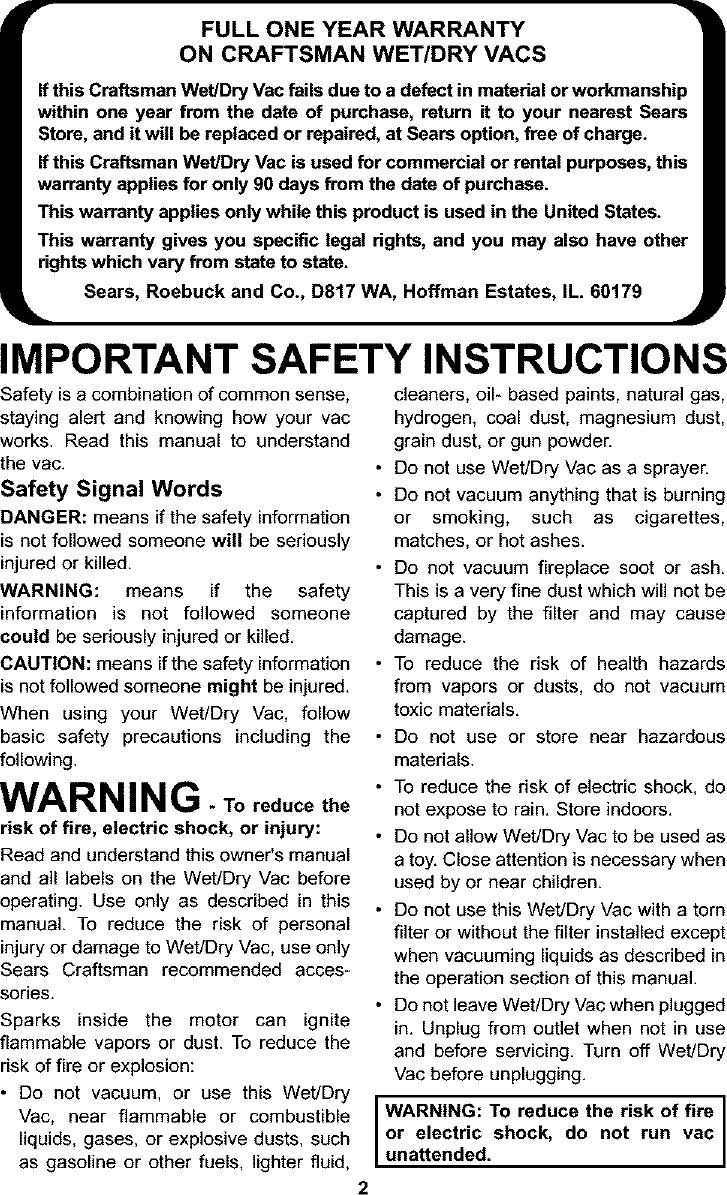 FULL ONE YEAR WARRANTY
ON CRAFTSMAN WET/DRY VACS

If this Craftsman Wet/Dry Vac fails due to a defect in material or workmanship within one year from the date of purchase, return it to your nearest Sears Store, and it will be replaced or repaired, at Sears option, free of charge.

If this Craftsman Wet/Dry Vac is used for commercial or rental purposes, this warranty applies for only 90 days from the date of purchase.

This warranty applies only while this product is used in the United States.

This warranty gives you specific legal rights, and you may also have other rights which vary from state to state.

Sears, Roebuck and Co., D817 WA, Hoffman Estates, IL. 60179

IMPORTANT SAFETY INSTRUCTIONS

Safety is a combination of common sense, staying alert and knowing how your vac works. Read this manual to understand the vac.

Safety Signal Words

DANGER: means if the safety information is not followed someone will be seriously injured or killed.

WARNING: means if the safety information is not followed someone could be seriously injured or killed.

CAUTION: means if the safety information is not followed someone might be injured.

When using your Wet/Dry Vac, follow basic safety precautions including the following.

WARNING - To reduce the risk of fire, electric shock, or injury:

Read and understand this owner's manual and all labels on the Wet/Dry Vac before operating. Use only as described in this manual. To reduce the risk of personal injury or damage to Wet/Dry Vac, use only Sears Craftsman recommended accessories.

Sparks inside the motor can ignite flammable vapors or dust. To reduce the risk of fire or explosion:

• Do not vacuum, or use this Wet/Dry Vac, near flammable or combustible liquids, gases, or explosive dusts, such as gasoline or other fuels, lighter fluid, cleaners, oil- based paints, natural gas, hydrogen, coal dust, magnesium dust, grain dust, or gun powder.

• Do not use Wet/Dry Vac as a sprayer.

• Do not vacuum anything that is burning or smoking, such as cigarettes, matches, or hot ashes.

• Do not vacuum fireplace soot or ash. This is a very fine dust which will not be captured by the filter and may cause damage.

• To reduce the risk of health hazards from vapors or dusts, do not vacuum toxic materials.

• Do not use or store near hazardous materials.

• To reduce the risk of electric shock, do not expose to rain. Store indoors.

• Do not allow Wet/Dry Vac to be used as a toy. Close attention is necessary when used by or near children.

• Do not use this Wet/Dry Vac with a torn filter or without the filter installed except when vacuuming liquids as described in the operation section of this manual.

• Do not leave Wet/Dry Vac when plugged in. Unplug from outlet when not in use and before servicing. Turn off Wet/Dry Vac before unplugging.

WARNING: To reduce the risk of fire or electric shock, do not run vac unattended.

2